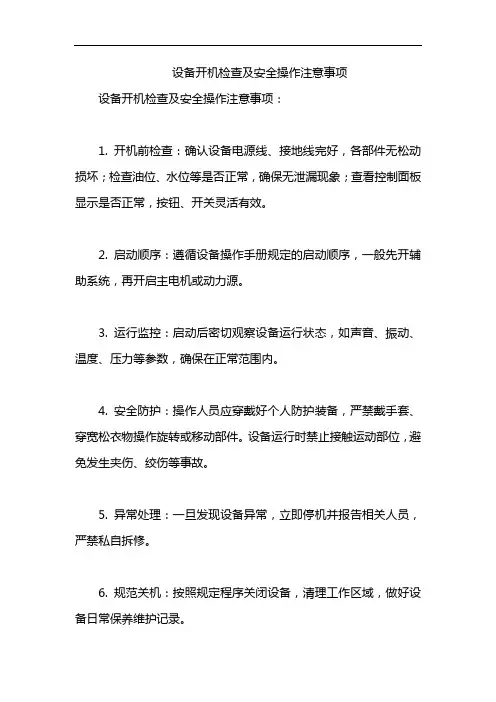 设备开机检查及安全操作注意事项

设备开机检查及安全操作注意事项：

1. 开机前检查：确认设备电源线、接地线完好，各部件无松动损坏；检查油位、水位等是否正常，确保无泄漏现象；查看控制面板显示是否正常，按钮、开关灵活有效。

2. 启动顺序：遵循设备操作手册规定的启动顺序，一般先开辅助系统，再开启主电机或动力源。

3. 运行监控：启动后密切观察设备运行状态，如声音、振动、温度、压力等参数，确保在正常范围内。

4. 安全防护：操作人员应穿戴好个人防护装备，严禁戴手套、穿宽松衣物操作旋转或移动部件。设备运行时禁止接触运动部位，避免发生夹伤、绞伤等事故。

5. 异常处理：一旦发现设备异常，立即停机并报告相关人员，严禁私自拆修。

6. 规范关机：按照规定程序关闭设备，清理工作区域，做好设备日常保养维护记录。